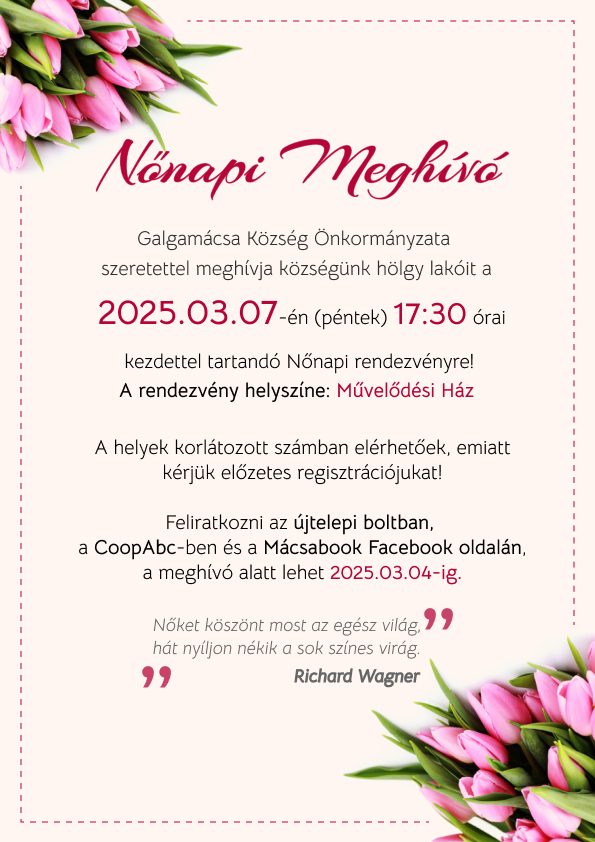 Nőnapi Meghívó

Galgamácsa Község Önkormányzata szeretettel meghívja községünk hölgy lakóit a

2025.03.07-én (péntek) 17:30 órai

kezdettel tartandó Nőnapi rendezvényre!
A rendezvény helyszíne: Művelődési Ház

A helyek korlátozott számban elérhetőek, emiatt kérjük előzetes regisztrációjukat!

Feliratkozni az újtelepi boltban, a CoopAbc-ben és a Mácsabook Facebook oldalán, a meghívó alatt lehet 2025.03.04-ig.

Nőket köszönt most az egész világ, hát nyíljon nékik a sok színes virág.

Richard Wagner